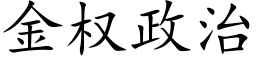 金权政治